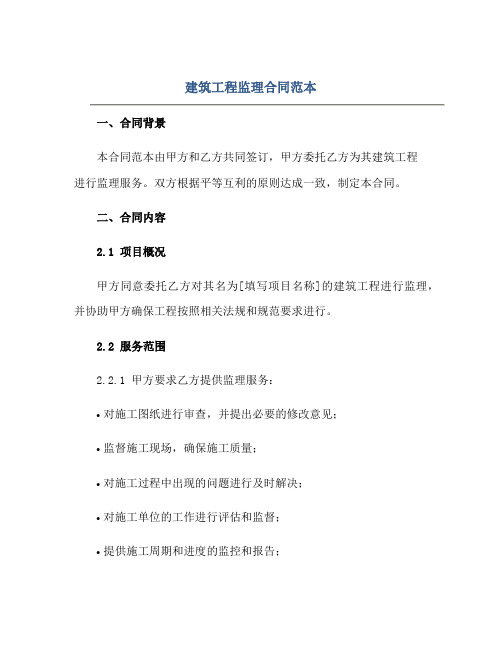 建筑工程监理合同范本

一、合同背景

本合同范本由甲方和乙方共同签订，甲方委托乙方为其建筑工程进行监理服务。双方根据平等互利的原则达成一致，制定本合同。

二、合同内容

2.1 项目概况

甲方同意委托乙方对其名为[填写项目名称]的建筑工程进行监理，并协助甲方确保工程按照相关法规和规范要求进行。

2.2 服务范围

2.2.1 甲方要求乙方提供监理服务：

• 对施工图纸进行审查，并提出必要的修改意见；

• 监督施工现场，确保施工质量；

• 对施工过程中出现的问题进行及时解决；

• 对施工单位的工作进行评估和监督；

• 提供施工周期和进度的监控和报告；